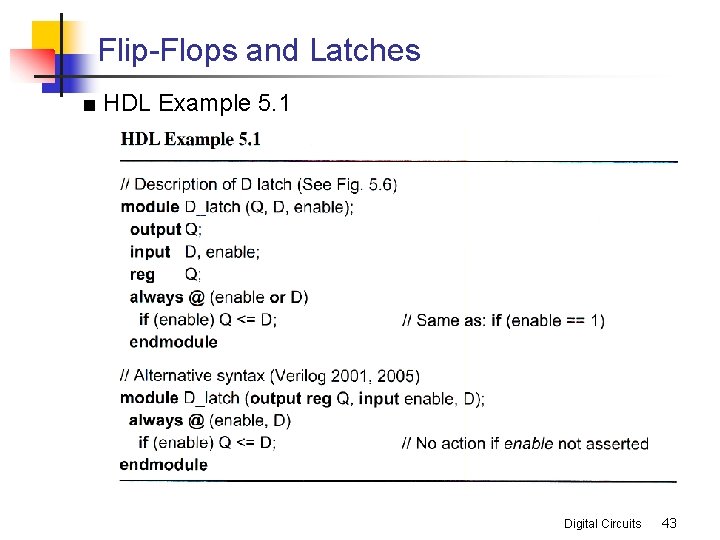 Flip-Flops and Latches

■ HDL Example 5.1

HDL Example 5.1

// Description of D latch (See Fig. 5.6)
module D_latch (Q, D, enable);
output Q;
input D, enable;
reg Q;
always @ (enable or D)
if (enable) Q <= D; // Same as: if (enable == 1)
endmodule

// Alternative syntax (Verilog 2001, 2005)
module D_latch (output reg Q, input enable, D);
always @ (enable, D)
if (enable) Q <= D; // No action if enable not asserted
endmodule

Digital Circuits 43